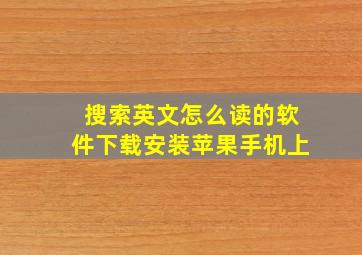 搜索英文怎么读的软件下载安装苹果手机上